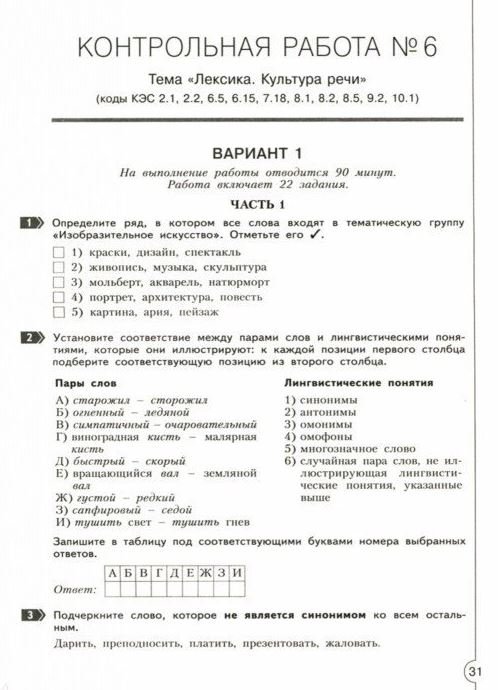 КОНТРОЛЬНАЯ РАБОТА № 6

Тема «Лексика. Культура речи»

(коды КЭС 2.1, 2.2, 6.5, 6.15, 7.18, 8.1, 8.2, 8.5, 9.2, 10.1)

ВАРИАНТ 1

На выполнение работы отводится 90 минут. Работа включает 22 задания.

ЧАСТЬ 1

1 Определите ряд, в котором все слова входят в тематическую группу «Изобразительное искусство». Отметьте его ✓.

1) краски, дизайн, спектакль
2) живопись, музыка, скульптура
3) мольберт, акварель, натюрморт
4) портрет, архитектура, повесть
5) картина, ария, пейзаж

2 Установите соответствие между парами слов и лингвистическими понятиями, которые они иллюстрируют: к каждой позиции первого столбца подберите соответствующую позицию из второго столбца.

Пары слов

А) старожил – сторожил
Б) огненный – ледяной
В) симпатичный – очаровательный
Г) виноградная кисть – малярная кисть
Д) быстрый – скорый
Е) вращающийся вал – земляной вал
Ж) густой – редкий
З) сапфировый – седой
И) тушить свет – тушить гнев

Лингвистические понятия

1) синонимы
2) антонимы
3) омонимы
4) омофоны
5) многозначное слово
6) случайная пара слов, не иллюстрирующая лингвистические понятия, указанные выше

Запишите в таблицу под соответствующими буквами номера выбранных ответов.

Ответ:

| А | Б | В | Г | Д | Е | Ж | З | И |
|---|---|---|---|---|---|---|---|---|
|  |  |  |  |  |  |  |  |  |

3 Подчеркните слово, которое не является синонимом ко всем остальным.

Дарить, преподносить, платить, презентовать, жаловать.

31